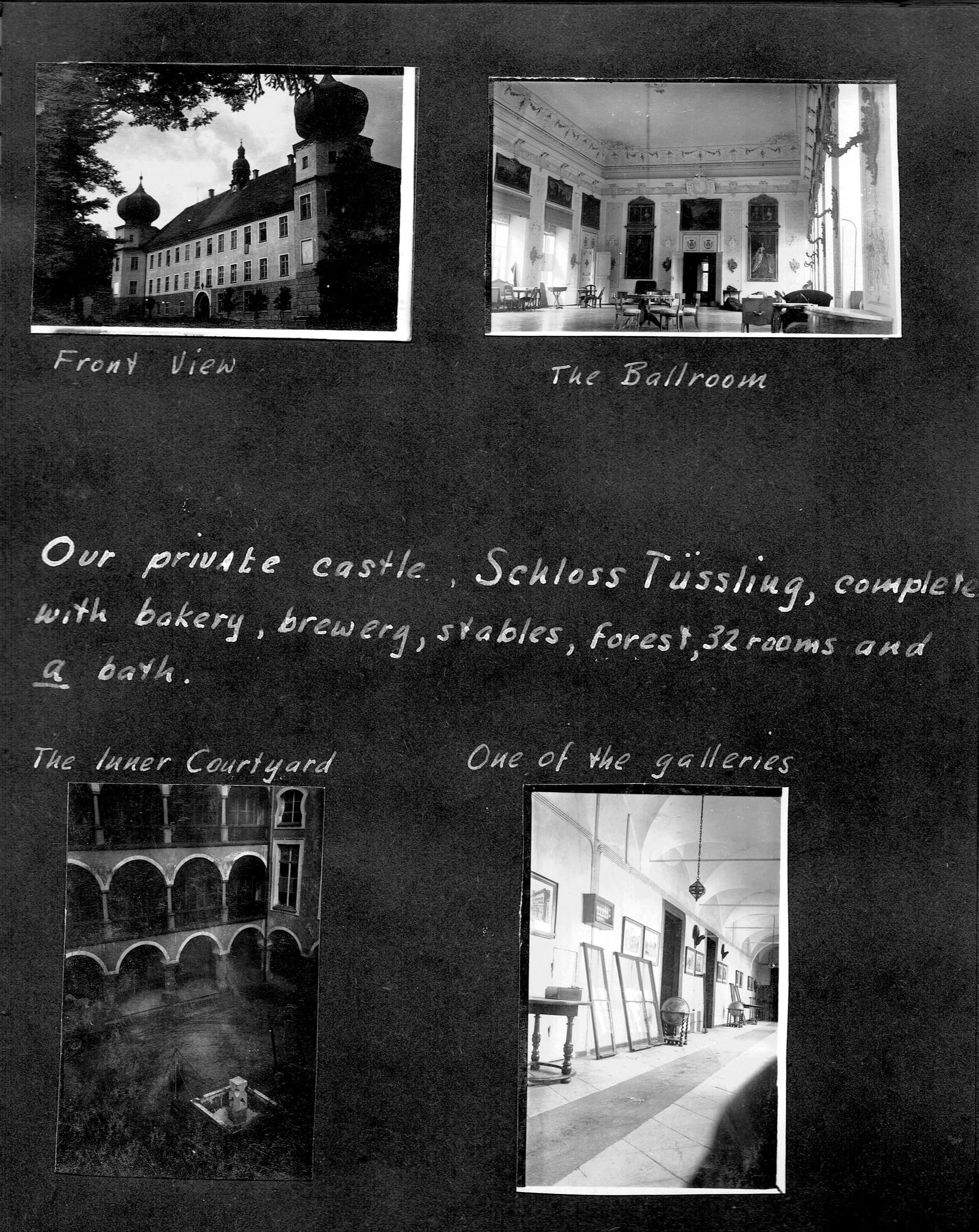 Front View

The Ballroom

Our private castle, Schloss Tüssling, complete with bakery, brewery, stables, forest, 32 rooms and a bath.

The Inner Courtyard

One of the galleries